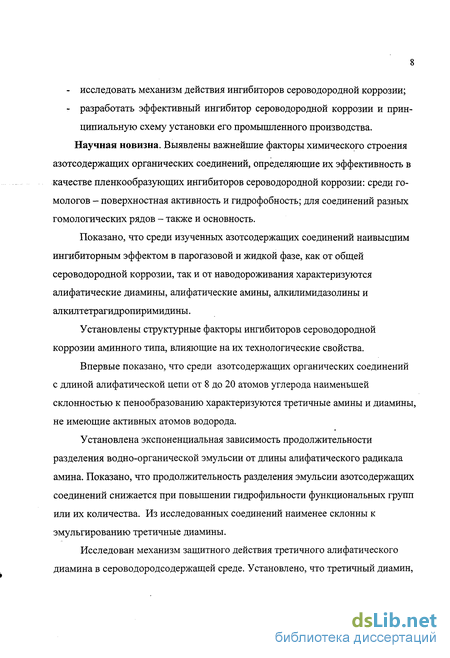 8

- исследовать механизм действия ингибиторов сероводородной коррозии;
- разработать эффективный ингибитор сероводородной коррозии и принципиальную схему установки его промышленного производства.

**Научная новизна**. Выявлены важнейшие факторы химического строения азотсодержащих органических соединений, определяющие их эффективность в качестве пленкообразующих ингибиторов сероводородной коррозии: среди гомологов – поверхностная активность и гидрофобность; для соединений разных гомологических рядов – также и основность.

Показано, что среди изученных азотсодержащих соединений наивысшим ингибиторным эффектом в парогазовой и жидкой фазе, как от общей сероводородной коррозии, так и от наводороживания характеризуются алифатические диамины, алифатические амины, алкилимидазолины и алкилтетрагидропиримидины.

Установлены структурные факторы ингибиторов сероводородной коррозии аминного типа, влияющие на их технологические свойства.

Впервые показано, что среди азотсодержащих органических соединений с длиной алифатической цепи от 8 до 20 атомов углерода наименьшей склонностью к пенообразованию характеризуются третичные амины и диамины, не имеющие активных атомов водорода.

Установлена экспоненциальная зависимость продолжительности разделения водно-органической эмульсии от длины алифатического радикала амина. Показано, что продолжительность разделения эмульсии азотсодержащих соединений снижается при повышении гидрофильности функциональных групп или их количества. Из исследованных соединений наименее склонны к эмульгированию третичные диамины.

Исследован механизм защитного действия третичного алифатического диамина в сероводородсодержащей среде. Установлено, что третичный диамин,

dsLib.net
библиотека диссертаций